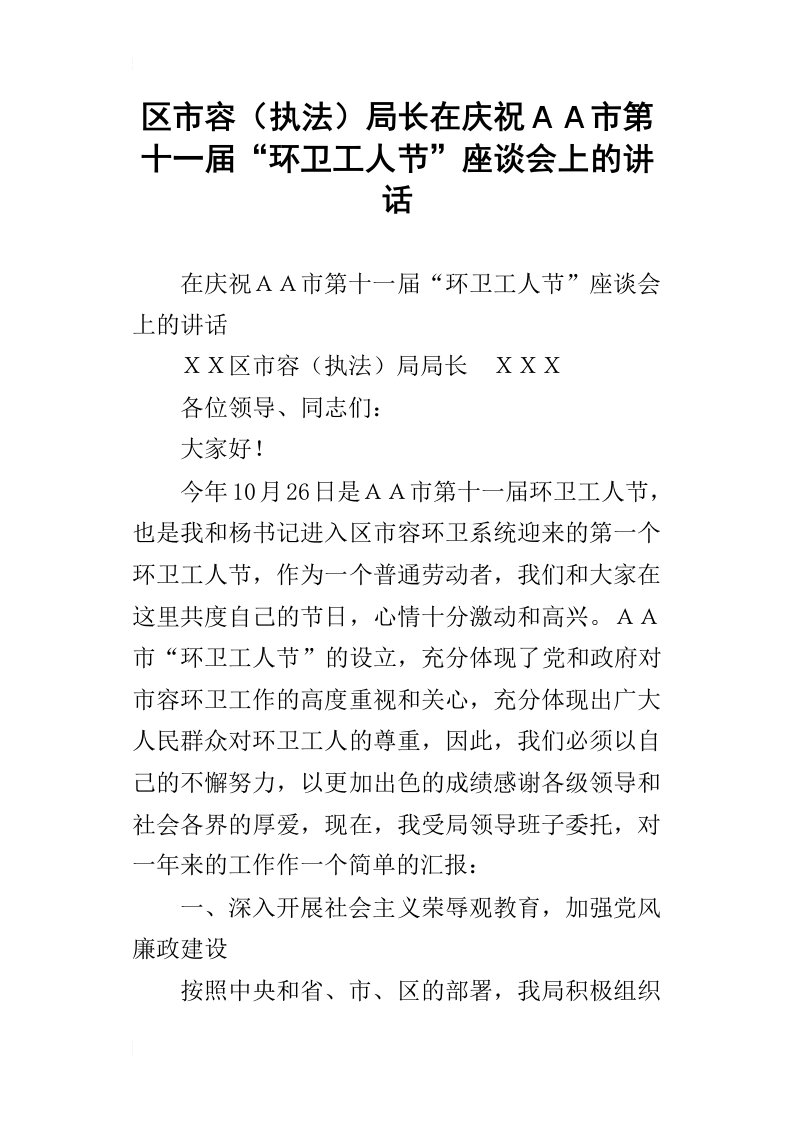 区市容（执法）局长在庆祝ＡＡ市第十一届“环卫工人节”座谈会上的讲话

在庆祝ＡＡ市第十一届“环卫工人节”座谈会上的讲话

ＸＸ区市容（执法）局局长　ＸＸＸ

各位领导、同志们：

大家好！

今年10月26日是ＡＡ市第十一届环卫工人节，也是我和杨书记进入区市容环卫系统迎来的第一个环卫工人节，作为一个普通劳动者，我们和大家在这里共度自己的节日，心情十分激动和高兴。ＡＡ市“环卫工人节”的设立，充分体现了党和政府对市容环卫工作的高度重视和关心，充分体现出广大人民群众对环卫工人的尊重，因此，我们必须以自己的不懈努力，以更加出色的成绩感谢各级领导和社会各界的厚爱，现在，我受局领导班子委托，对一年来的工作作一个简单的汇报：

一、深入开展社会主义荣辱观教育，加强党风廉政建设

按照中央和省、市、区的部署，我局积极组织